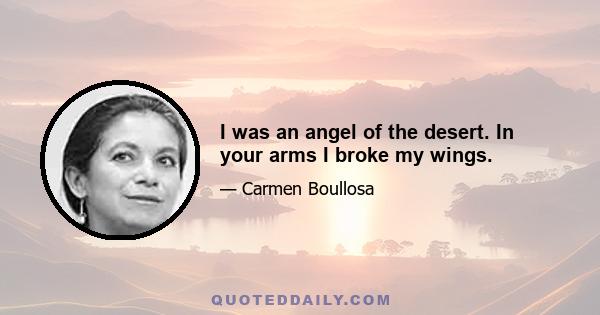 I was an angel of the desert. In your arms I broke my wings.

— Carmen Boullosa

QUOTEDDAILY.COM